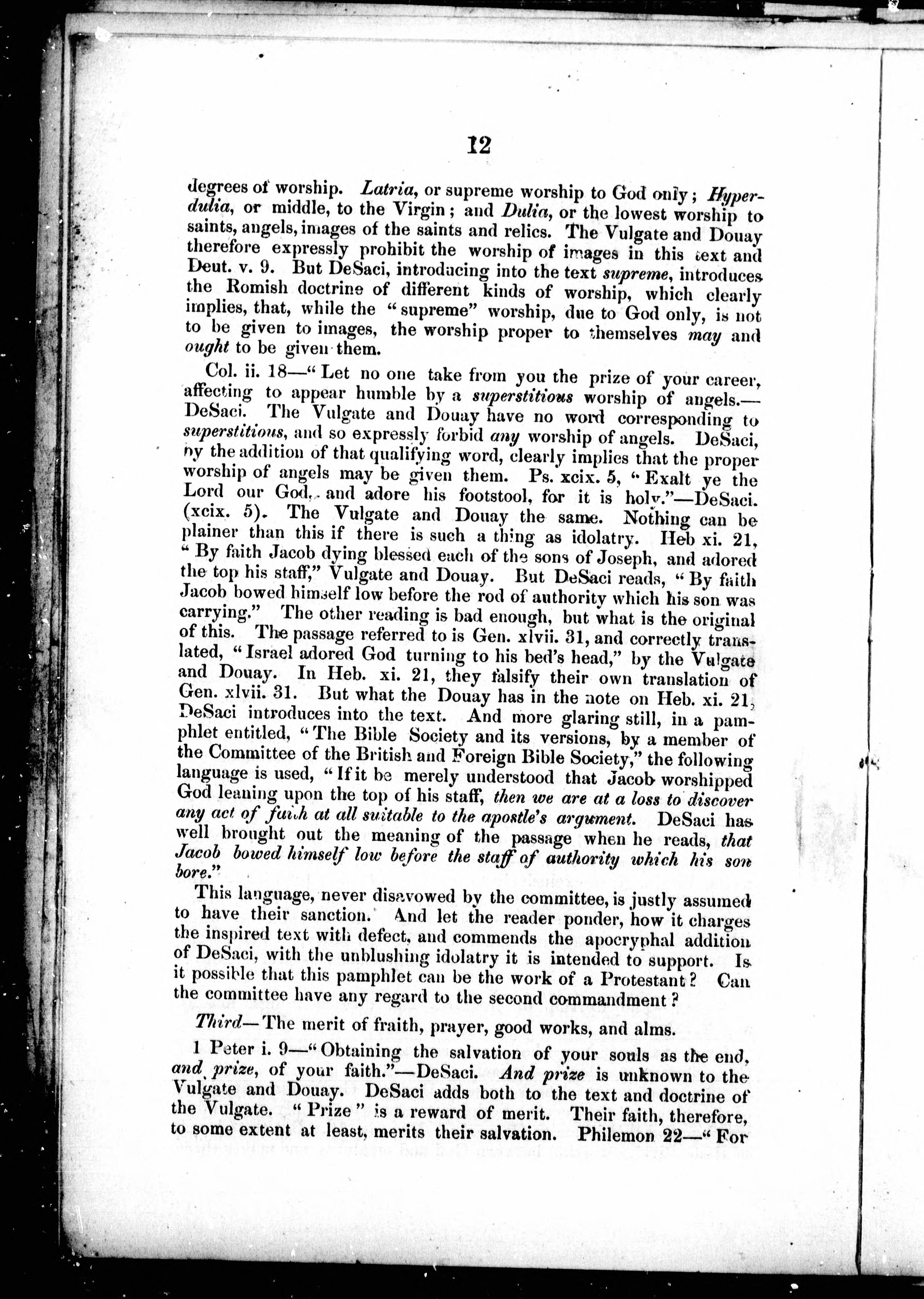 12

degrees of worship. Latria, or supreme worship to God only; Hyperdulia, or middle, to the Virgin; and Dulia, or the lowest worship to saints, angels, images of the saints and relics. The Vulgate and Douay therefore expressly prohibit the worship of images in this text and Deut. v. 9. But DeSaci, introducing into the text supreme, introduces the Romish doctrine of different kinds of worship, which clearly implies, that, while the "supreme" worship, due to God only, is not to be given to images, the worship proper to themselves may and ought to be given them.

Col. ii. 18—"Let no one take from you the prize of your career, affecting to appear humble by a superstitious worship of angels.—DeSaci. The Vulgate and Douay have no word corresponding to superstitious, and so expressly forbid any worship of angels. DeSaci, by the addition of that qualifying word, clearly implies that the proper worship of angels may be given them. Ps. xcix. 5, "Exalt ye the Lord our God, and adore his footstool, for it is holy."—DeSaci. (xcix. 5). The Vulgate and Douay the same. Nothing can be plainer than this if there is such a thing as idolatry. Heb xi. 21, "By faith Jacob dying blessed each of the sons of Joseph, and adored the top his staff," Vulgate and Douay. But DeSaci reads, "By faith Jacob bowed himself low before the rod of authority which his son was carrying." The other reading is bad enough, but what is the original of this. The passage referred to is Gen. xlvii. 31, and correctly translated, "Israel adored God turning to his bed's head," by the Vulgate and Douay. In Heb. xi. 21, they falsify their own translation of Gen. xlvii. 31. But what the Douay has in the note on Heb. xi. 21, DeSaci introduces into the text. And more glaring still, in a pamphlet entitled, "The Bible Society and its versions, by a member of the Committee of the British and Foreign Bible Society," the following language is used, "If it be merely understood that Jacob worshipped God leaning upon the top of his staff, then we are at a loss to discover any act of faith at all suitable to the apostle's argument. DeSaci has well brought out the meaning of the passage when he reads, that Jacob bowed himself low before the staff of authority which his son bore."

This language, never disavowed by the committee, is justly assumed to have their sanction. And let the reader ponder, how it charges the inspired text with defect, and commends the apocryphal addition of DeSaci, with the unblushing idolatry it is intended to support. Is it possible that this pamphlet can be the work of a Protestant? Can the committee have any regard to the second commandment?

Third—The merit of fraith, prayer, good works, and alms.

1 Peter i. 9—"Obtaining the salvation of your souls as the end, and prize, of your faith."—DeSaci. And prize is unknown to the Vulgate and Douay. DeSaci adds both to the text and doctrine of the Vulgate. "Prize" is a reward of merit. Their faith, therefore, to some extent at least, merits their salvation. Philemon 22—"For